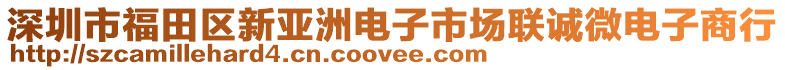 深圳市福田区新亚洲电子市场联诚微电子商行
http://szcamillehard4.cn.coovee.com